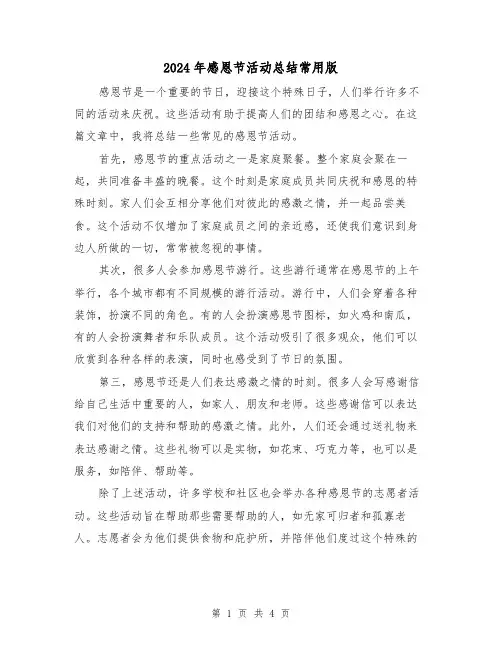 2024年感恩节活动总结常用版

感恩节是一个重要的节日，迎接这个特殊日子，人们举行许多不同的活动来庆祝。这些活动有助于提高人们的团结和感恩之心。在这篇文章中，我将总结一些常见的感恩节活动。

首先，感恩节的重点活动之一是家庭聚餐。整个家庭会聚在一起，共同准备丰盛的晚餐。这个时刻是家庭成员共同庆祝和感恩的特殊时刻。家人们会互相分享他们对彼此的感激之情，并一起品尝美食。这个活动不仅增加了家庭成员之间的亲近感，还使我们意识到身边人所做的一切，常常被忽视的事情。

其次，很多人会参加感恩节游行。这些游行通常在感恩节的上午举行，各个城市都有不同规模的游行活动。游行中，人们会穿着各种装饰，扮演不同的角色。有的人会扮演感恩节图标，如火鸡和南瓜，有的人会扮演舞者和乐队成员。这个活动吸引了很多观众，他们可以欣赏到各种各样的表演，同时也感受到了节日的氛围。

第三，感恩节还是人们表达感激之情的时刻。很多人会写感谢信给自己生活中重要的人，如家人、朋友和老师。这些感谢信可以表达我们对他们的支持和帮助的感激之情。此外，人们还会通过送礼物来表达感谢之情。这些礼物可以是实物，如花束、巧克力等，也可以是服务，如陪伴、帮助等。

除了上述活动，许多学校和社区也会举办各种感恩节的志愿者活动。这些活动旨在帮助那些需要帮助的人，如无家可归者和孤寡老人。志愿者会为他们提供食物和庇护所，并陪伴他们度过这个特殊的

第 1 页 共 4 页